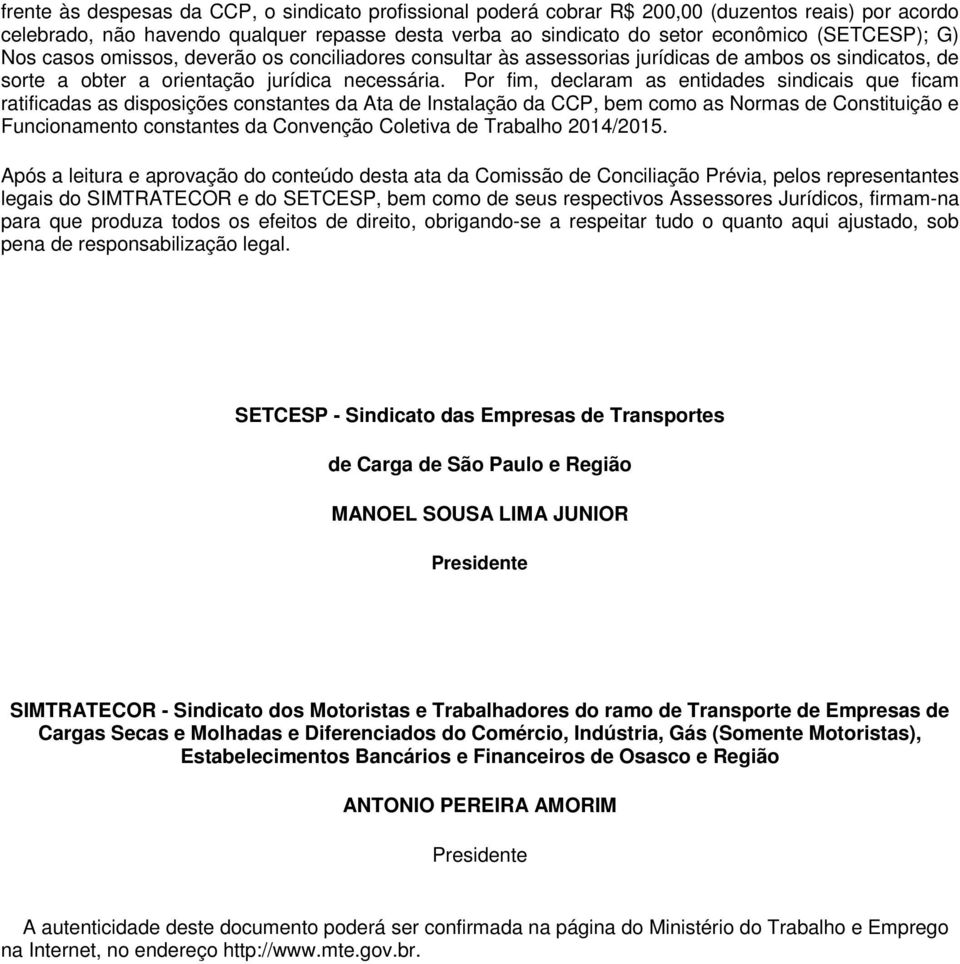 frente às despesas da CCP, o sindicato profissional poderá cobrar R$ 200,00 (duzentos reais) por acordo celebrado, não havendo qualquer repasse desta verba ao sindicato do setor econômico (SETCESP); G) Nos casos omissos, deverão os conciliadores consultar às assessorias jurídicas de ambos os sindicatos, de sorte a obter a orientação jurídica necessária. Por fim, declaram as entidades sindicais que ficam ratificadas as disposições constantes da Ata de Instalação da CCP, bem como as Normas de Constituição e Funcionamento constantes da Convenção Coletiva de Trabalho 2014/2015.

Após a leitura e aprovação do conteúdo desta ata da Comissão de Conciliação Prévia, pelos representantes legais do SIMTRATECOR e do SETCESP, bem como de seus respectivos Assessores Jurídicos, firmam-na para que produza todos os efeitos de direito, obrigando-se a respeitar tudo o quanto aqui ajustado, sob pena de responsabilização legal.

SETCESP - Sindicato das Empresas de Transportes

de Carga de São Paulo e Região

MANOEL SOUSA LIMA JUNIOR

Presidente

SIMTRATECOR - Sindicato dos Motoristas e Trabalhadores do ramo de Transporte de Empresas de Cargas Secas e Molhadas e Diferenciados do Comércio, Indústria, Gás (Somente Motoristas), Estabelecimentos Bancários e Financeiros de Osasco e Região

ANTONIO PEREIRA AMORIM

Presidente

A autenticidade deste documento poderá ser confirmada na página do Ministério do Trabalho e Emprego na Internet, no endereço http://www.mte.gov.br.